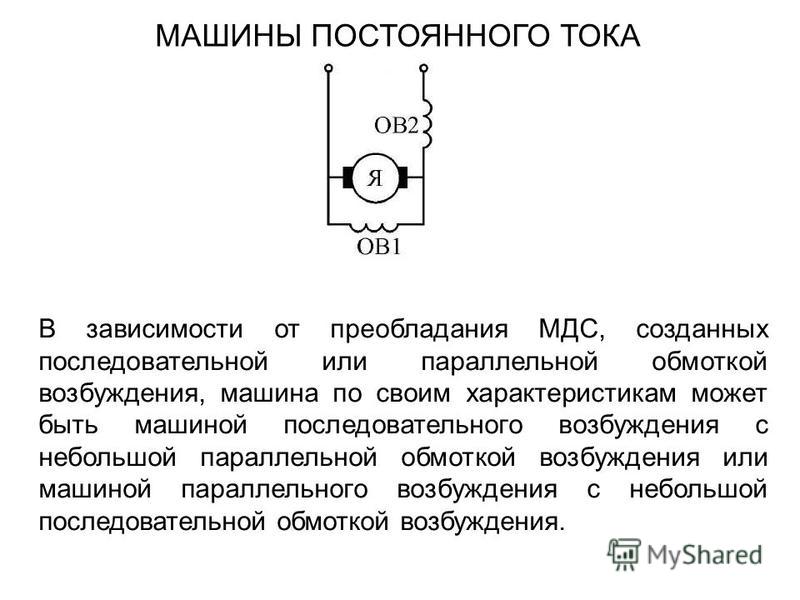 МАШИНЫ ПОСТОЯННОГО ТОКА

ОВ2

Я

ОВ1

В зависимости от преобладания МДС, созданных последовательной или параллельной обмоткой возбуждения, машина по своим характеристикам может быть машиной последовательного возбуждения с небольшой параллельной обмоткой возбуждения или машиной параллельного возбуждения с небольшой последовательной обмоткой возбуждения.

MyShared